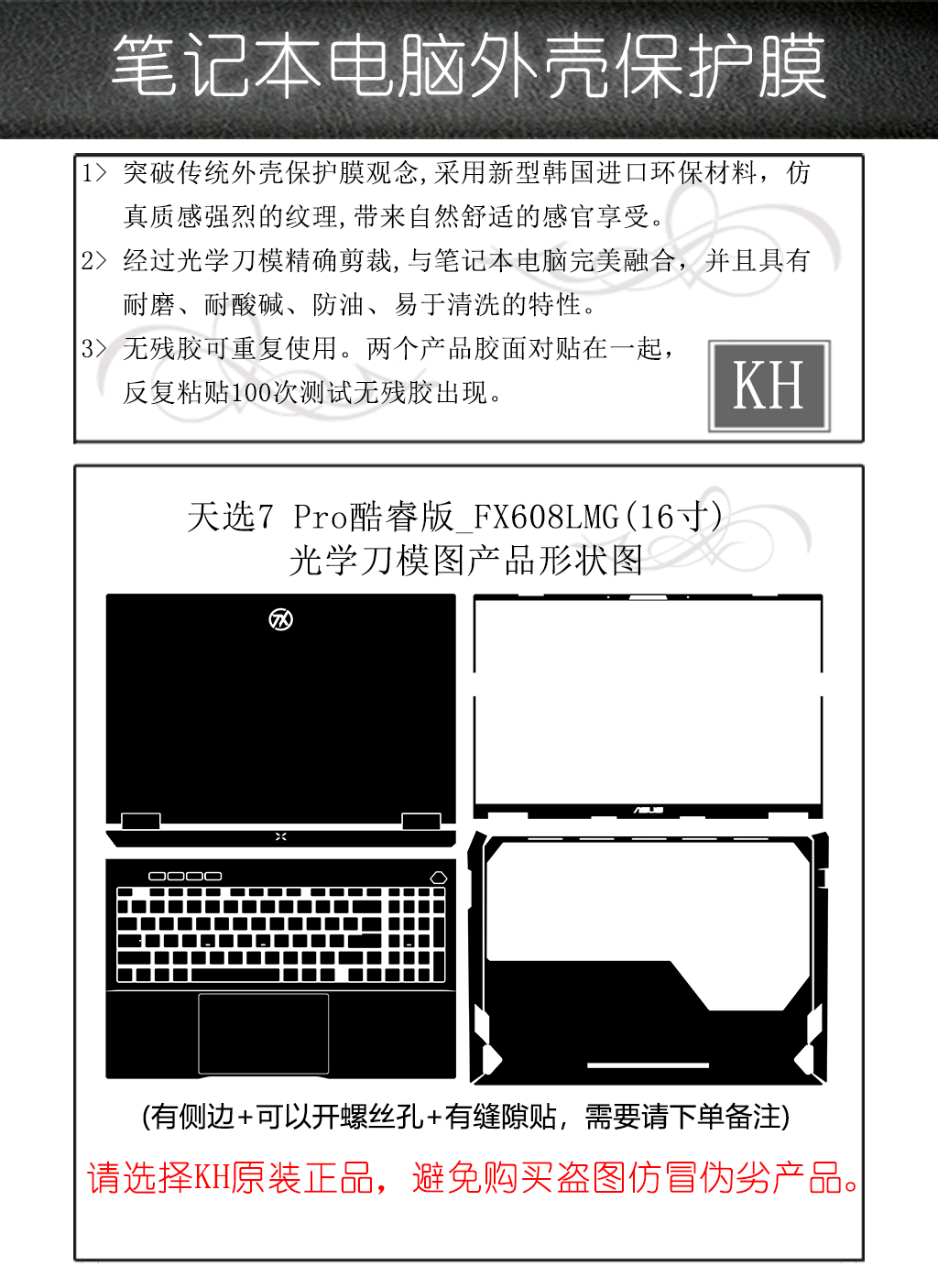 笔记本电脑外壳保护膜

1> 突破传统外壳保护膜观念,采用新型韩国进口环保材料，仿真质感强烈的纹理,带来自然舒适的感官享受。

2> 经过光学刀模精确剪裁,与笔记本电脑完美融合，并且具有耐磨、耐酸碱、防油、易于清洗的特性。

3> 无残胶可重复使用。两个产品胶面对贴在一起，反复粘贴100次测试无残胶出现。

KH

天选7 Pro酷睿版_FX608LMG(16寸)
光学刀模图产品形状图

ASUS

(有侧边+可以开螺丝孔+有缝隙贴，需要请下单备注)

请选择KH原装正品，避免购买盗图仿冒伪劣产品。